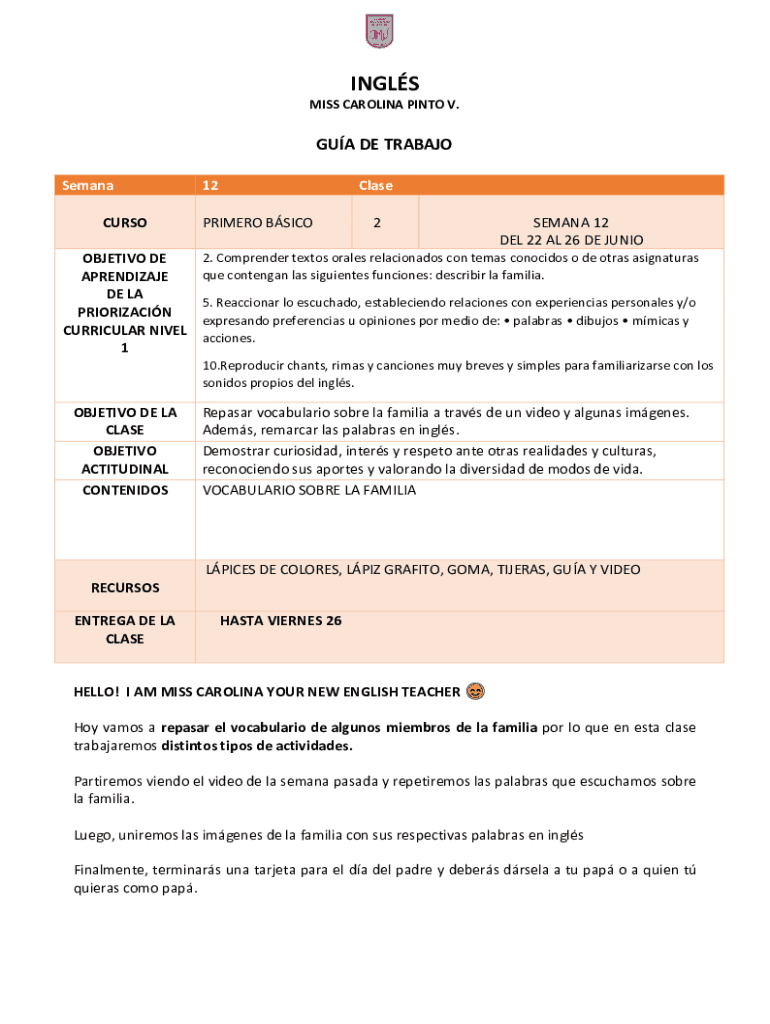 INGLÉS
MISS CAROLINA PINTO V.

GUÍA DE TRABAJO

| Semana | 12 | Clase | |
|---|---|---|---|
| CURSO | PRIMERO BÁSICO | 2 | SEMANA 12 DEL 22 AL 26 DE JUNIO |
| OBJETIVO DE APRENDIZAJE DE LA PRIORIZACIÓN CURRICULAR NIVEL 1 | 2. Comprender textos orales relacionados con temas conocidos o de otras asignaturas que contengan las siguientes funciones: describir la familia. 5. Reaccionar lo escuchado, estableciendo relaciones con experiencias personales y/o expresando preferencias u opiniones por medio de: • palabras • dibujos • mímicas y acciones. 10.Reproducir chants, rimas y canciones muy breves y simples para familiarizarse con los sonidos propios del inglés. | | |
| OBJETIVO DE LA CLASE | Repasar vocabulario sobre la familia a través de un video y algunas imágenes. Además, remarcar las palabras en inglés. | | |
| OBJETIVO ACTITUDINAL | Demostrar curiosidad, interés y respeto ante otras realidades y culturas, reconociendo sus aportes y valorando la diversidad de modos de vida. | | |
| CONTENIDOS | VOCABULARIO SOBRE LA FAMILIA | | |
| RECURSOS | LÁPICES DE COLORES, LÁPIZ GRAFITO, GOMA, TIJERAS, GUÍA Y VIDEO | | |
| ENTREGA DE LA CLASE | HASTA VIERNES 26 | | |

HELLO! I AM MISS CAROLINA YOUR NEW ENGLISH TEACHER

Hoy vamos a repasar el vocabulario de algunos miembros de la familia por lo que en esta clase trabajaremos distintos tipos de actividades.

Partiremos viendo el video de la semana pasada y repetiremos las palabras que escuchamos sobre la familia.

Luego, uniremos las imágenes de la familia con sus respectivas palabras en inglés

Finalmente, terminarás una tarjeta para el día del padre y deberás dársela a tu papá o a quien tú quieras como papá.